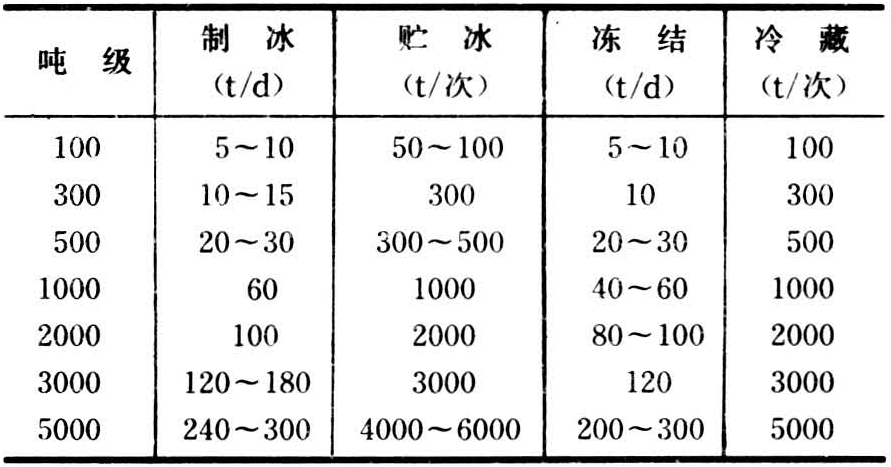 | 吨　级 | 制　冰 (t/d) | 贮　冰 (t/次) | 冻　结 (t/d) | 冷　藏 (t/次) |
|---|---|---|---|---|
| 100 | 5～10 | 50～100 | 5～10 | 100 |
| 300 | 10～15 | 300 | 10 | 300 |
| 500 | 20～30 | 300～500 | 20～30 | 500 |
| 1000 | 60 | 1000 | 40～60 | 1000 |
| 2000 | 100 | 2000 | 80～100 | 2000 |
| 3000 | 120～180 | 3000 | 120 | 3000 |
| 5000 | 240～300 | 4000～6000 | 200～300 | 5000 |